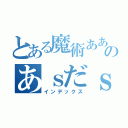 とある魔術ああの
あsだs
インデックス